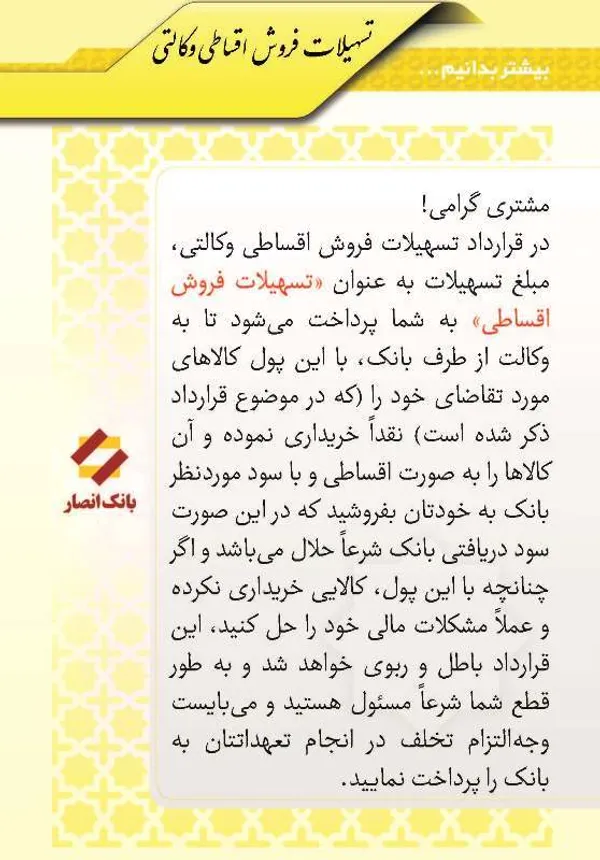 تسهیلات فروش اقساطی وکالتی

بیشتر بدانیم ...

مشتری گرامی!
در قرارداد تسهیلات فروش اقساطی وکالتی، مبلغ تسهیلات به عنوان «تسهیلات فروش اقساطی» به شما پرداخت می‌شود تا به وکالت از طرف بانک، با این پول کالاهای مورد تقاضای خود را (که در موضوع قرارداد ذکر شده است) نقداً خریداری نموده و آن کالاها را به صورت اقساطی و با سود موردنظر بانک به خودتان بفروشید که در این صورت سود دریافتی بانک شرعاً حلال می‌باشد و اگر چنانچه با این پول، کالایی خریداری نکرده و عملاً مشکلات مالی خود را حل کنید، این قرارداد باطل و ربوی خواهد شد و به طور قطع شما شرعاً مسئول هستید و می‌بایست وجه‌التزام تخلف در انجام تعهداتتان به بانک را پرداخت نمایید.

بانک انصار